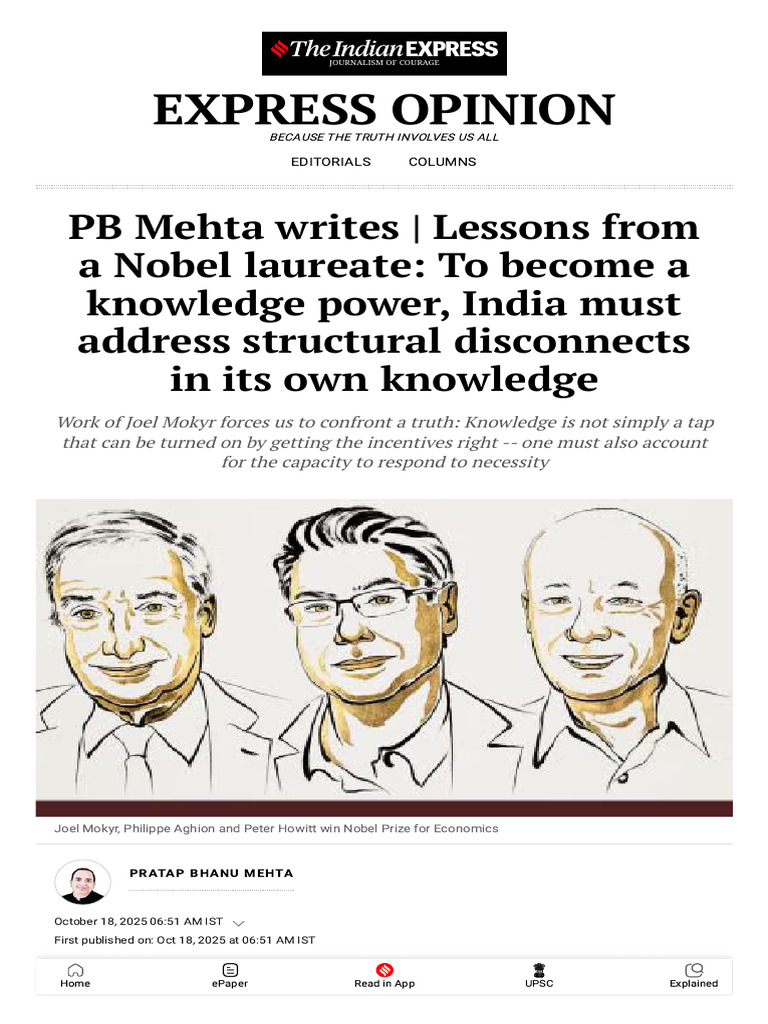 The Indian EXPRESS
JOURNALISM OF COURAGE

EXPRESS OPINION
BECAUSE THE TRUTH INVOLVES US ALL

EDITORIALS COLUMNS

PB Mehta writes | Lessons from a Nobel laureate: To become a knowledge power, India must address structural disconnects in its own knowledge

Work of Joel Mokyr forces us to confront a truth: Knowledge is not simply a tap that can be turned on by getting the incentives right -- one must also account for the capacity to respond to necessity

Joel Mokyr, Philippe Aghion and Peter Howitt win Nobel Prize for Economics

PRATAP BHANU MEHTA

October 18, 2025 06:51 AM IST
First published on: Oct 18, 2025 at 06:51 AM IST

Home ePaper Read in App UPSC Explained